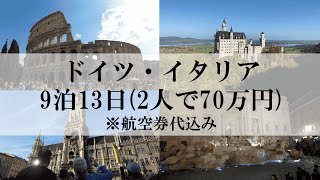 ドイツ・イタリア
9泊13日(2人で70万円)
※航空券代込み